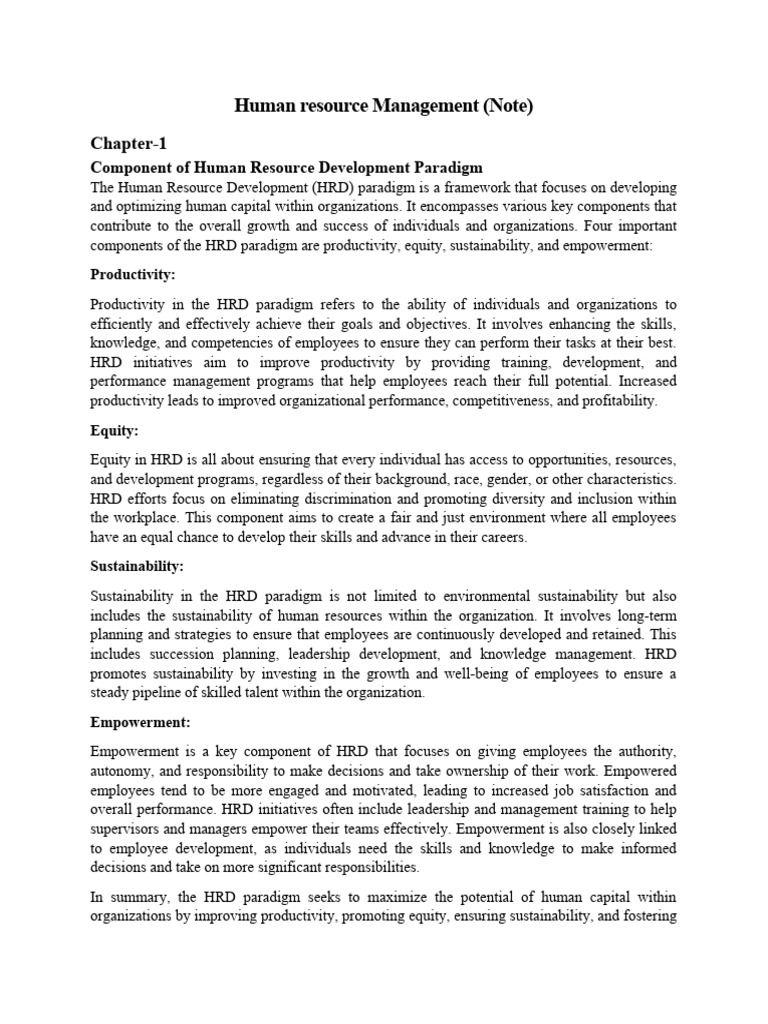 Human resource Management (Note)

Chapter-1

Component of Human Resource Development Paradigm

The Human Resource Development (HRD) paradigm is a framework that focuses on developing and optimizing human capital within organizations. It encompasses various key components that contribute to the overall growth and success of individuals and organizations. Four important components of the HRD paradigm are productivity, equity, sustainability, and empowerment:

Productivity:

Productivity in the HRD paradigm refers to the ability of individuals and organizations to efficiently and effectively achieve their goals and objectives. It involves enhancing the skills, knowledge, and competencies of employees to ensure they can perform their tasks at their best. HRD initiatives aim to improve productivity by providing training, development, and performance management programs that help employees reach their full potential. Increased productivity leads to improved organizational performance, competitiveness, and profitability.

Equity:

Equity in HRD is all about ensuring that every individual has access to opportunities, resources, and development programs, regardless of their background, race, gender, or other characteristics. HRD efforts focus on eliminating discrimination and promoting diversity and inclusion within the workplace. This component aims to create a fair and just environment where all employees have an equal chance to develop their skills and advance in their careers.

Sustainability:

Sustainability in the HRD paradigm is not limited to environmental sustainability but also includes the sustainability of human resources within the organization. It involves long-term planning and strategies to ensure that employees are continuously developed and retained. This includes succession planning, leadership development, and knowledge management. HRD promotes sustainability by investing in the growth and well-being of employees to ensure a steady pipeline of skilled talent within the organization.

Empowerment:

Empowerment is a key component of HRD that focuses on giving employees the authority, autonomy, and responsibility to make decisions and take ownership of their work. Empowered employees tend to be more engaged and motivated, leading to increased job satisfaction and overall performance. HRD initiatives often include leadership and management training to help supervisors and managers empower their teams effectively. Empowerment is also closely linked to employee development, as individuals need the skills and knowledge to make informed decisions and take on more significant responsibilities.

In summary, the HRD paradigm seeks to maximize the potential of human capital within organizations by improving productivity, promoting equity, ensuring sustainability, and fostering